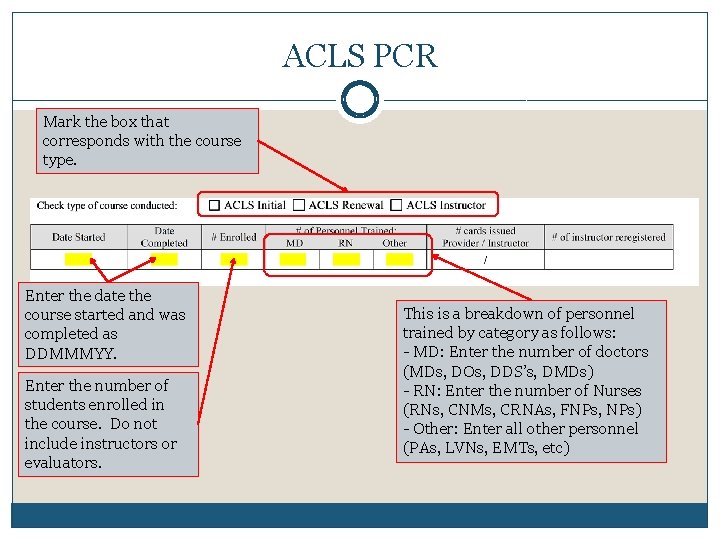 ACLS PCR

Mark the box that corresponds with the course type.

Check type of course conducted: ☐ ACLS Initial ☐ ACLS Renewal ☐ ACLS Instructor

| Date Started | Date Completed | # Enrolled | # of Personnel Trained: MD | RN | Other | # cards issued Provider / Instructor | # of instructor reregistered |
|---|---|---|---|---|---|---|---|
| | | | | | | / | |

Enter the date the course started and was completed as DDMMMYY.

Enter the number of students enrolled in the course. Do not include instructors or evaluators.

This is a breakdown of personnel trained by category as follows:
- MD: Enter the number of doctors (MDs, DOs, DDS's, DMDs)
- RN: Enter the number of Nurses (RNs, CNMs, CRNAs, FNPs, NPs)
- Other: Enter all other personnel (PAs, LVNs, EMTs, etc)